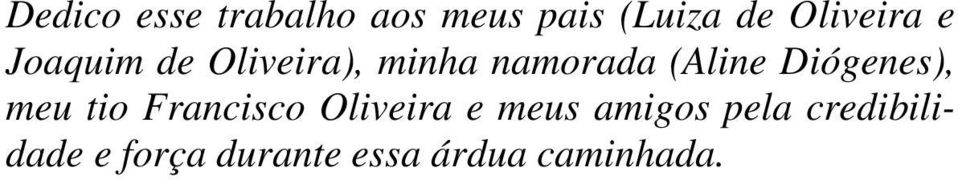 Dedico esse trabalho aos meus pais (Luiza de Oliveira e Joaquim de Oliveira), minha namorada (Aline Diógenes), meu tio Francisco Oliveira e meus amigos pela credibilidade e força durante essa árdua caminhada.